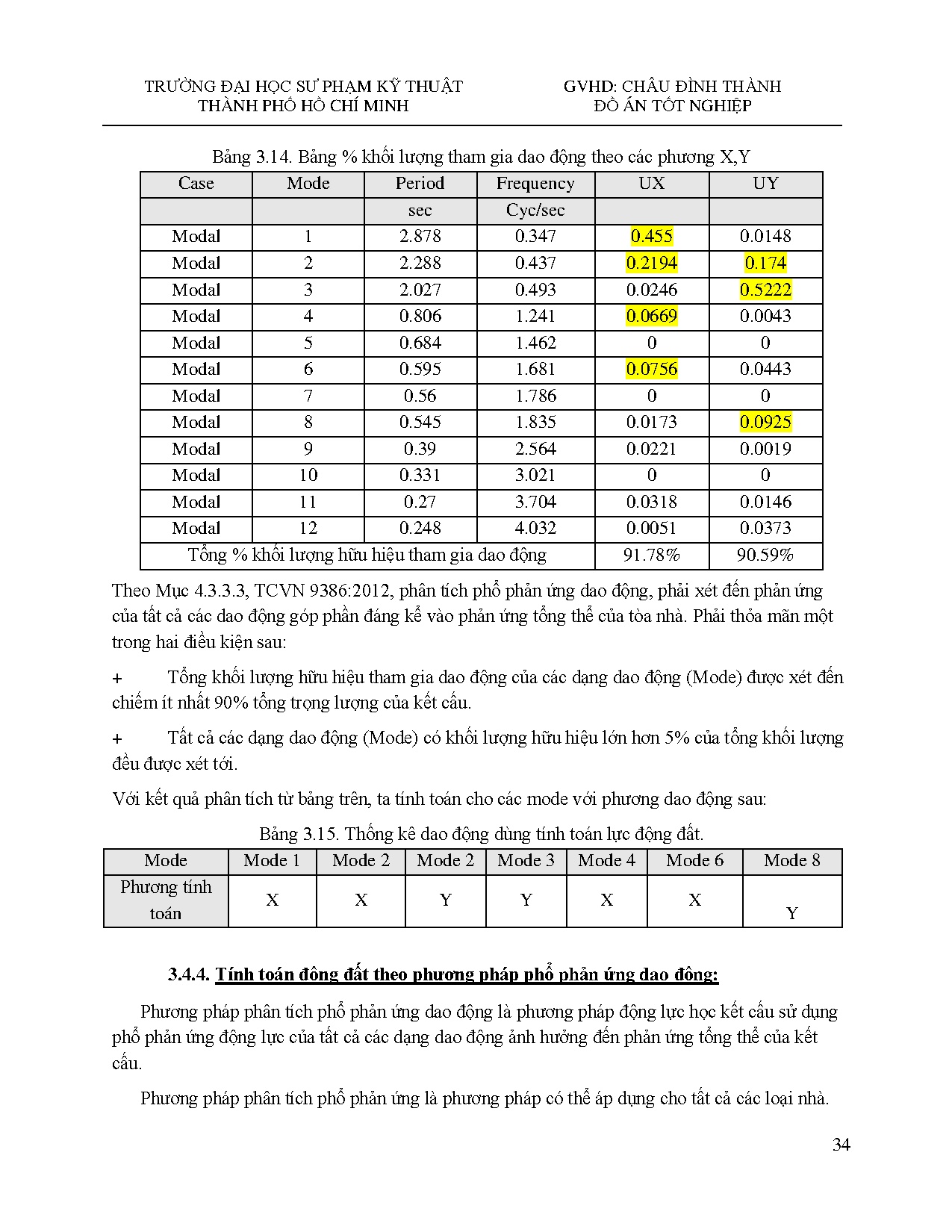 TRƯỜNG ĐẠI HỌC SƯ PHẠM KỸ THUẬT
THÀNH PHỐ HỒ CHÍ MINH

GVHD: CHÂU ĐÌNH THÀNH
ĐỒ ÁN TỐT NGHIỆP

Bảng 3.14. Bảng % khối lượng tham gia dao động theo các phương X,Y

| Case | Mode | Period | Frequency | UX | UY |
|---|---|---|---|---|---|
| | | sec | Cyc/sec | | |
| Modal | 1 | 2.878 | 0.347 | 0.455 | 0.0148 |
| Modal | 2 | 2.288 | 0.437 | 0.2194 | 0.174 |
| Modal | 3 | 2.027 | 0.493 | 0.0246 | 0.5222 |
| Modal | 4 | 0.806 | 1.241 | 0.0669 | 0.0043 |
| Modal | 5 | 0.684 | 1.462 | 0 | 0 |
| Modal | 6 | 0.595 | 1.681 | 0.0756 | 0.0443 |
| Modal | 7 | 0.56 | 1.786 | 0 | 0 |
| Modal | 8 | 0.545 | 1.835 | 0.0173 | 0.0925 |
| Modal | 9 | 0.39 | 2.564 | 0.0221 | 0.0019 |
| Modal | 10 | 0.331 | 3.021 | 0 | 0 |
| Modal | 11 | 0.27 | 3.704 | 0.0318 | 0.0146 |
| Modal | 12 | 0.248 | 4.032 | 0.0051 | 0.0373 |
| Tổng % khối lượng hữu hiệu tham gia dao động | | | | 91.78% | 90.59% |

Theo Mục 4.3.3.3, TCVN 9386:2012, phân tích phổ phản ứng dao động, phải xét đến phản ứng của tất cả các dao động góp phần đáng kể vào phản ứng tổng thể của tòa nhà. Phải thỏa mãn một trong hai điều kiện sau:

+ Tổng khối lượng hữu hiệu tham gia dao động của các dạng dao động (Mode) được xét đến chiếm ít nhất 90% tổng trọng lượng của kết cấu.

+ Tất cả các dạng dao động (Mode) có khối lượng hữu hiệu lớn hơn 5% của tổng khối lượng đều được xét tới.

Với kết quả phân tích từ bảng trên, ta tính toán cho các mode với phương dao động sau:

Bảng 3.15. Thống kê dao động dùng tính toán lực động đất.

| Mode | Mode 1 | Mode 2 | Mode 2 | Mode 3 | Mode 4 | Mode 6 | Mode 8 |
|---|---|---|---|---|---|---|---|
| Phương tính toán | X | X | Y | Y | X | X | Y |

3.4.4. Tính toán động đất theo phương pháp phổ phản ứng dao động:

Phương pháp phân tích phổ phản ứng dao động là phương pháp động lực học kết cấu sử dụng phổ phản ứng động lực của tất cả các dạng dao động ảnh hưởng đến phản ứng tổng thể của kết cấu.

Phương pháp phân tích phổ phản ứng là phương pháp có thể áp dụng cho tất cả các loại nhà.

34